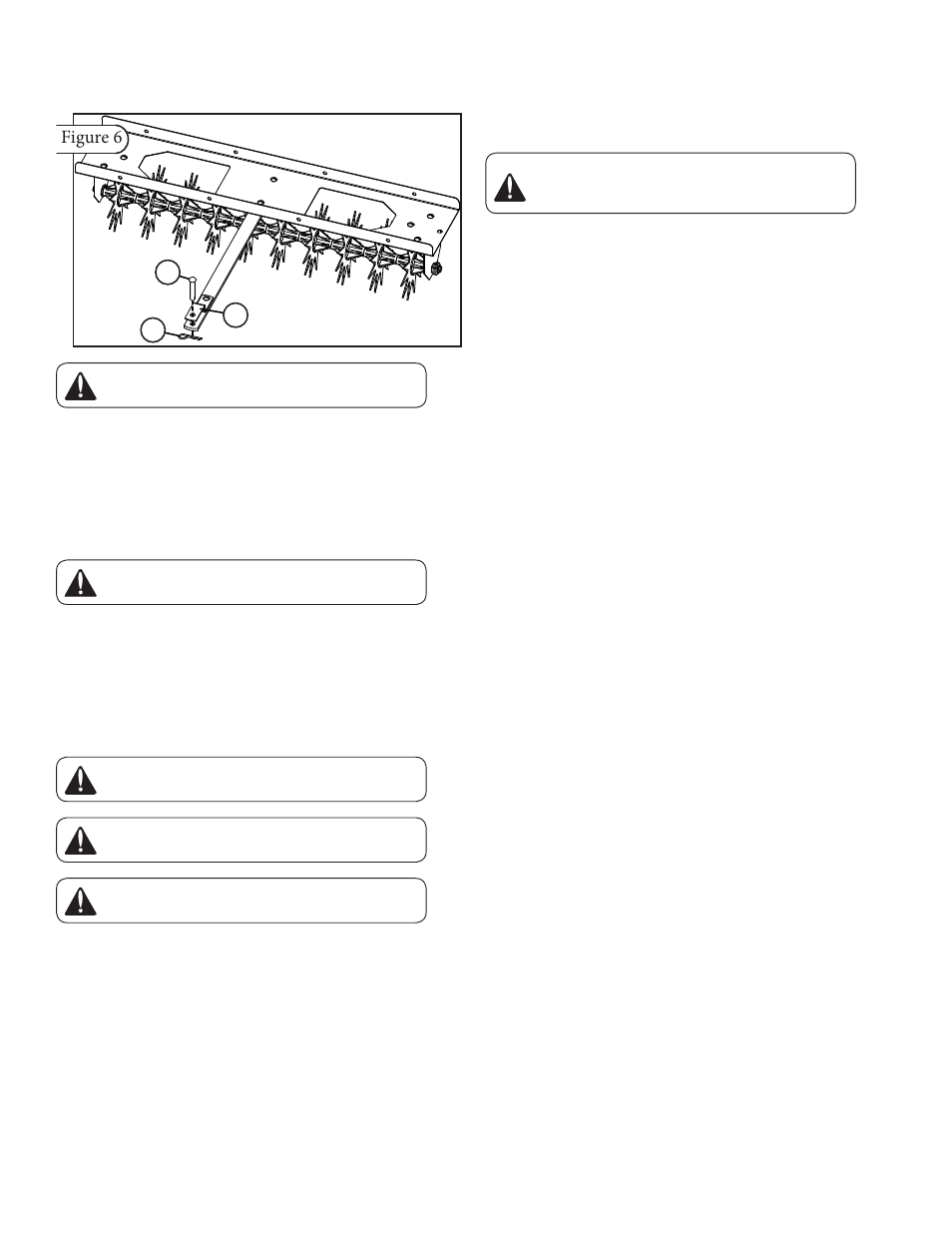 Figure 6